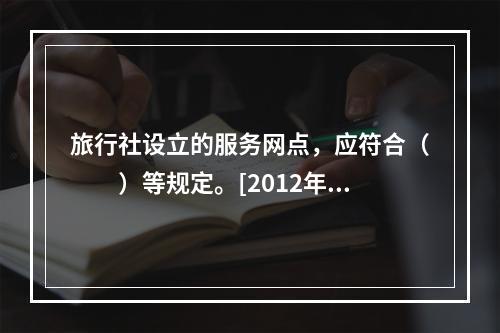 旅行社设立的服务网点，应符合（ ）等规定。[2012年...